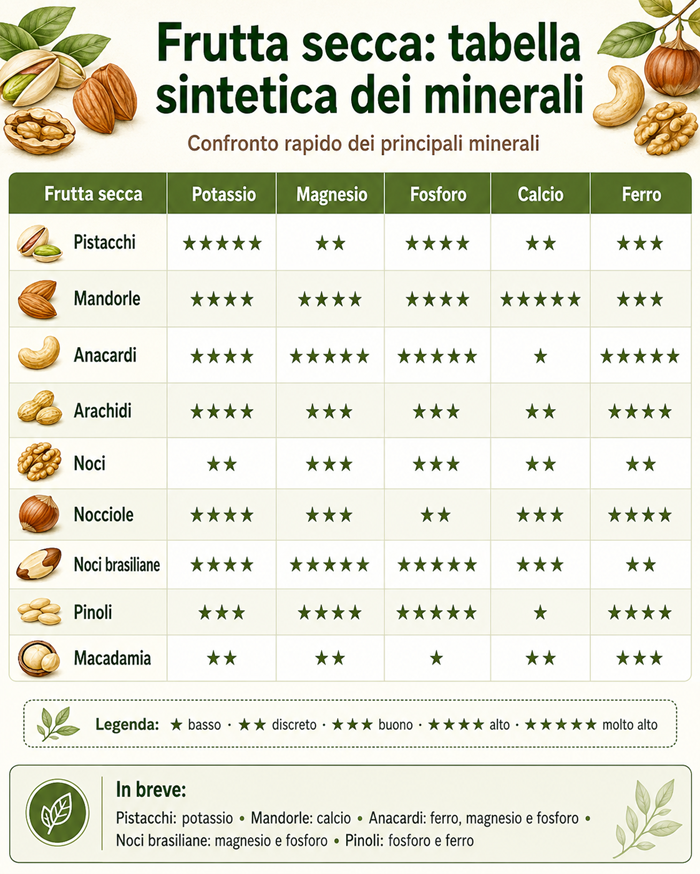 Frutta secca: tabella sintetica dei minerali

Confronto rapido dei principali minerali

| Frutta secca | Potassio | Magnesio | Fosforo | Calcio | Ferro |
|---|---|---|---|---|---|
| Pistacchi | ★★★★★ | ★★ | ★★★★ | ★★ | ★★★ |
| Mandorle | ★★★★ | ★★★★ | ★★★★ | ★★★★★ | ★★★ |
| Anacardi | ★★★★ | ★★★★★ | ★★★★★ | ★ | ★★★★★ |
| Arachidi | ★★★★ | ★★★ | ★★★ | ★★ | ★★★★ |
| Noci | ★★ | ★★★ | ★★★ | ★★ | ★★ |
| Nocciole | ★★★★ | ★★★ | ★★ | ★★★ | ★★★★ |
| Noci brasiliane | ★★★★ | ★★★★★ | ★★★★★ | ★★★ | ★★ |
| Pinoli | ★★★ | ★★★★ | ★★★★★ | ★ | ★★★★ |
| Macadamia | ★★ | ★★ | ★ | ★★ | ★★★ |

Legenda: ★ basso · ★★ discreto · ★★★ buono · ★★★★ alto · ★★★★★ molto alto

In breve:
Pistacchi: potassio • Mandorle: calcio • Anacardi: ferro, magnesio e fosforo • Noci brasiliane: magnesio e fosforo • Pinoli: fosforo e ferro